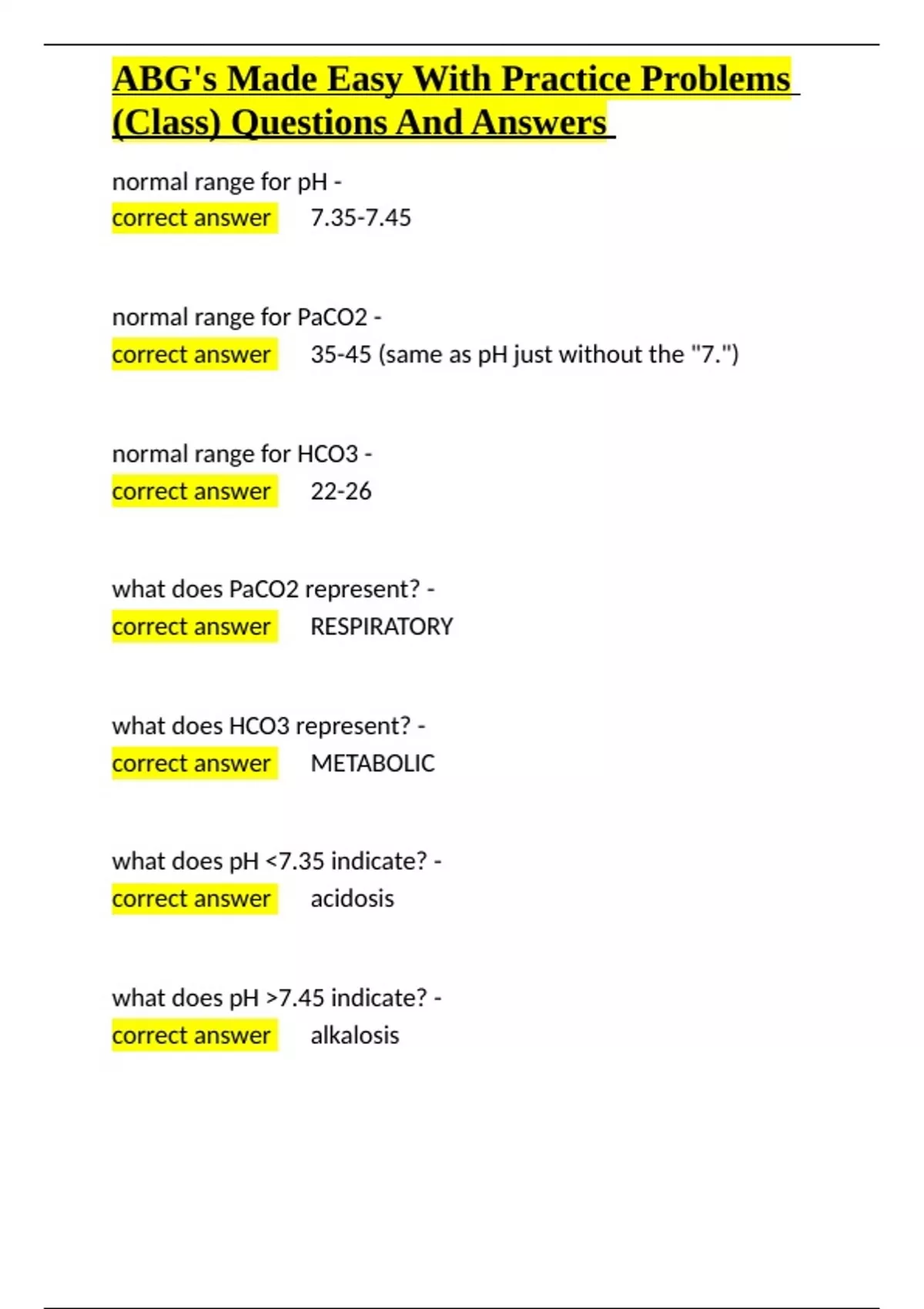 ABG's Made Easy With Practice Problems (Class) Questions And Answers

normal range for pH -
correct answer 7.35-7.45

normal range for PaCO2 -
correct answer 35-45 (same as pH just without the "7.")

normal range for HCO3 -
correct answer 22-26

what does PaCO2 represent? -
correct answer RESPIRATORY

what does HCO3 represent? -
correct answer METABOLIC

what does pH <7.35 indicate? -
correct answer acidosis

what does pH >7.45 indicate? -
correct answer alkalosis